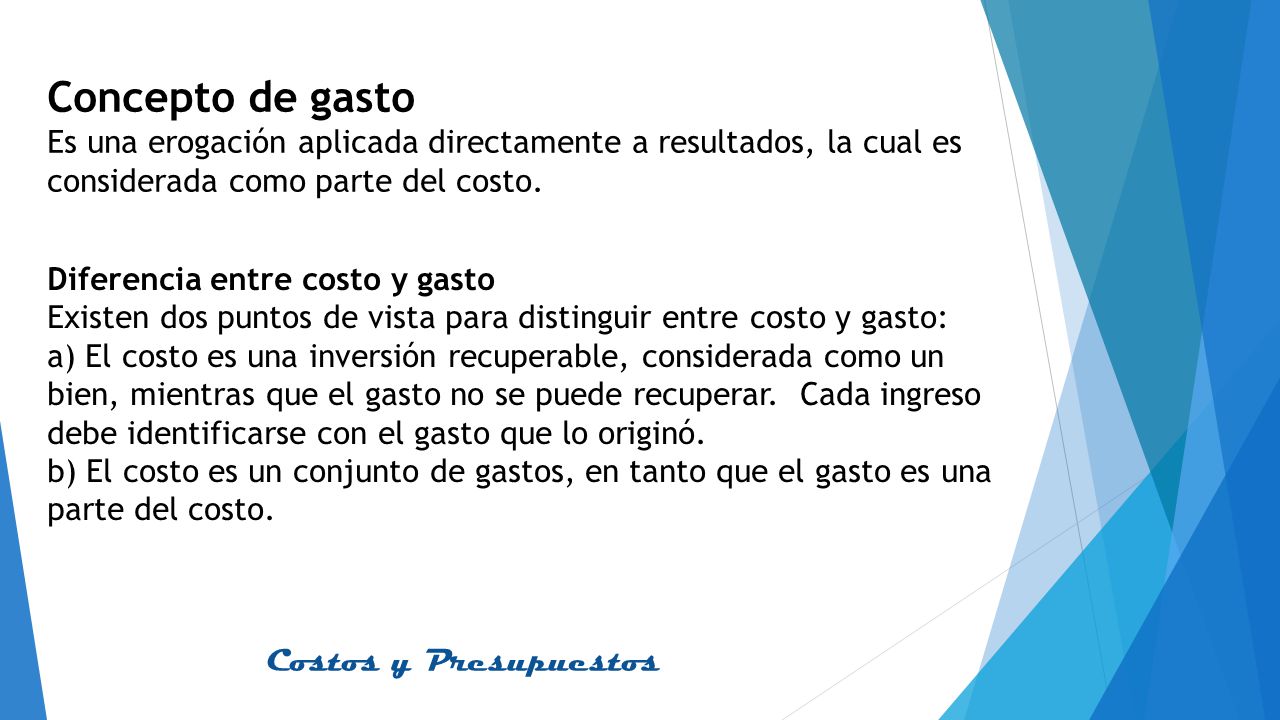 Concepto de gasto
Es una erogación aplicada directamente a resultados, la cual es considerada como parte del costo.

Diferencia entre costo y gasto
Existen dos puntos de vista para distinguir entre costo y gasto:
a) El costo es una inversión recuperable, considerada como un bien, mientras que el gasto no se puede recuperar. Cada ingreso debe identificarse con el gasto que lo originó.
b) El costo es un conjunto de gastos, en tanto que el gasto es una parte del costo.

Costos y Presupuestos